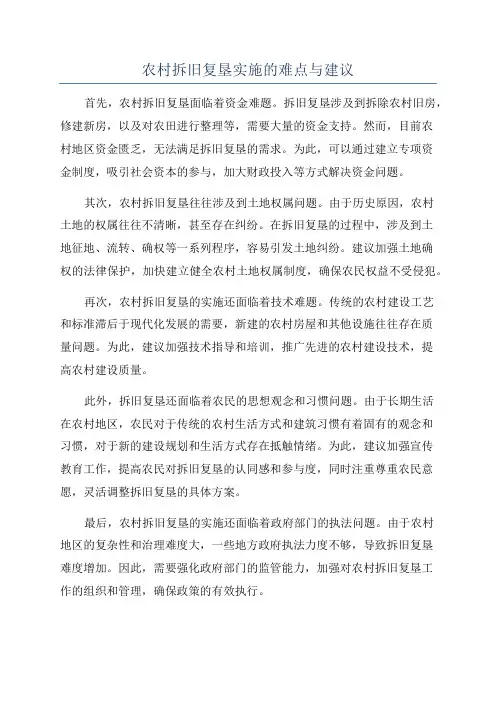 农村拆旧复垦实施的难点与建议

首先，农村拆旧复垦面临着资金难题。拆旧复垦涉及到拆除农村旧房，修建新房，以及对农田进行整理等，需要大量的资金支持。然而，目前农村地区资金匮乏，无法满足拆旧复垦的需求。为此，可以通过建立专项资金制度，吸引社会资本的参与，加大财政投入等方式解决资金问题。

其次，农村拆旧复垦往往涉及到土地权属问题。由于历史原因，农村土地的权属往往不清晰，甚至存在纠纷。在拆旧复垦的过程中，涉及到土地征地、流转、确权等一系列程序，容易引发土地纠纷。建议加强土地确权的法律保护，加快建立健全农村土地权属制度，确保农民权益不受侵犯。

再次，农村拆旧复垦的实施还面临着技术难题。传统的农村建设工艺和标准滞后于现代化发展的需要，新建的农村房屋和其他设施往往存在质量问题。为此，建议加强技术指导和培训，推广先进的农村建设技术，提高农村建设质量。

此外，拆旧复垦还面临着农民的思想观念和习惯问题。由于长期生活在农村地区，农民对于传统的农村生活方式和建筑习惯有着固有的观念和习惯，对于新的建设规划和生活方式存在抵触情绪。为此，建议加强宣传教育工作，提高农民对拆旧复垦的认同感和参与度，同时注重尊重农民意愿，灵活调整拆旧复垦的具体方案。

最后，农村拆旧复垦的实施还面临着政府部门的执法问题。由于农村地区的复杂性和治理难度大，一些地方政府执法力度不够，导致拆旧复垦难度增加。因此，需要强化政府部门的监管能力，加强对农村拆旧复垦工作的组织和管理，确保政策的有效执行。